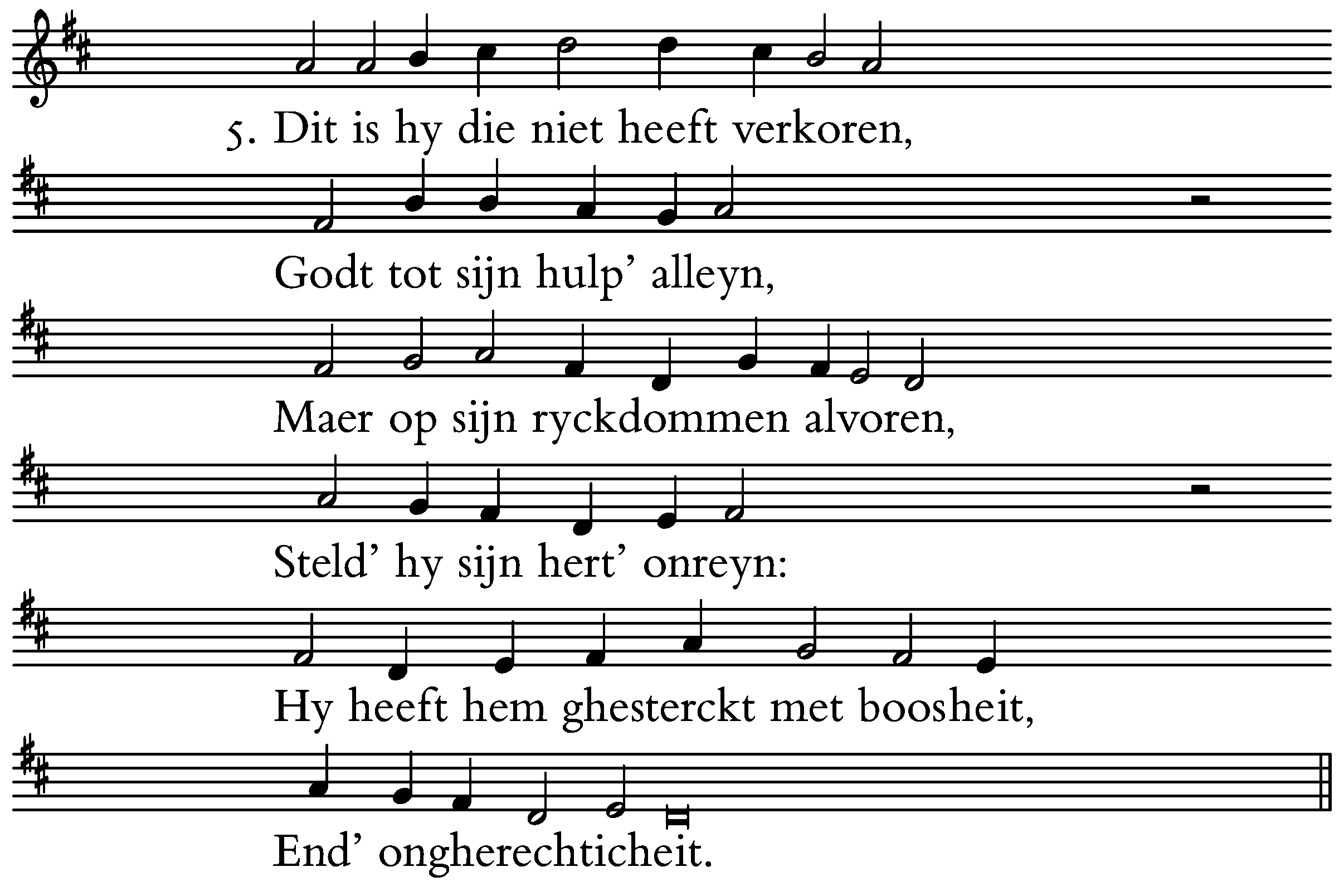 5. Dit is hy die niet heeft verkoren,

Godt tot sijn hulp' alleyn,

Maer op sijn ryckdommen alvoren,

Steld' hy sijn hert' onreyn:

Hy heeft hem ghesterckt met boosheit,

End' ongherechticheit.